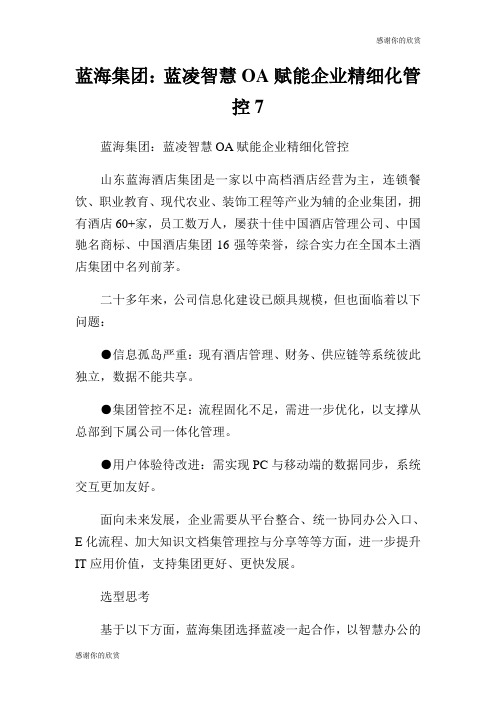 感谢你的欣赏

蓝海集团：蓝凌智慧 OA 赋能企业精细化管控 7

蓝海集团：蓝凌智慧 OA 赋能企业精细化管控

山东蓝海酒店集团是一家以中高档酒店经营为主，连锁餐饮、职业教育、现代农业、装饰工程等产业为辅的企业集团，拥有酒店 60+家，员工数万人，屡获十佳中国酒店管理公司、中国驰名商标、中国酒店集团 16 强等荣誉，综合实力在全国本土酒店集团中名列前茅。

二十多年来，公司信息化建设已颇具规模，但也面临着以下问题：

●信息孤岛严重：现有酒店管理、财务、供应链等系统彼此独立，数据不能共享。

●集团管控不足：流程固化不足，需进一步优化，以支撑从总部到下属公司一体化管理。

●用户体验待改进：需实现 PC 与移动端的数据同步，系统交互更加友好。

面向未来发展，企业需要从平台整合、统一协同办公入口、E 化流程、加大知识文档集管理控与分享等等方面，进一步提升 IT 应用价值，支持集团更好、更快发展。

选型思考

基于以下方面，蓝海集团选择蓝凌一起合作，以智慧办公的

感谢你的欣赏